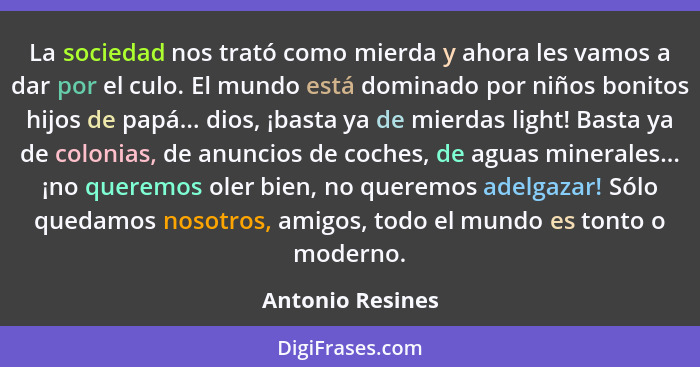 La sociedad nos trató como mierda y ahora les vamos a dar por el culo. El mundo está dominado por niños bonitos hijos de papá... dios, ¡basta ya de mierdas light! Basta ya de colonias, de anuncios de coches, de aguas minerales... ¡no queremos oler bien, no queremos adelgazar! Sólo quedamos nosotros, amigos, todo el mundo es tonto o moderno.

Antonio Resines

DigiFrases.com